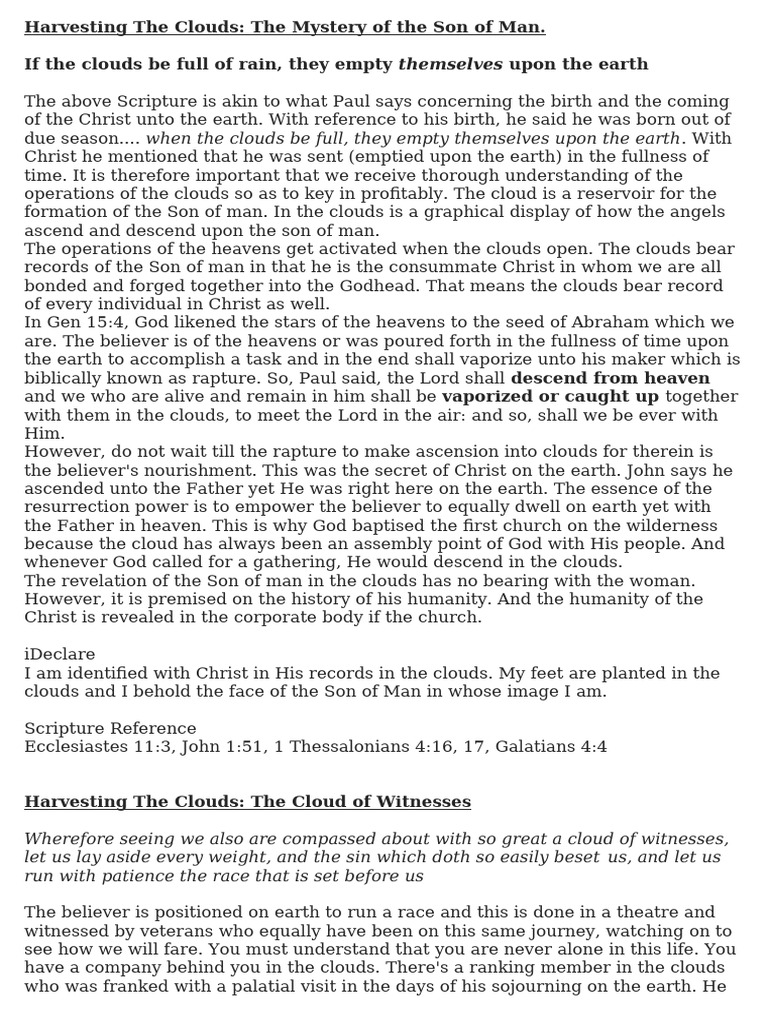 Harvesting The Clouds: The Mystery of the Son of Man.

If the clouds be full of rain, they empty themselves upon the earth

The above Scripture is akin to what Paul says concerning the birth and the coming of the Christ unto the earth. With reference to his birth, he said he was born out of due season.... when the clouds be full, they empty themselves upon the earth. With Christ he mentioned that he was sent (emptied upon the earth) in the fullness of time. It is therefore important that we receive thorough understanding of the operations of the clouds so as to key in profitably. The cloud is a reservoir for the formation of the Son of man. In the clouds is a graphical display of how the angels ascend and descend upon the son of man.
The operations of the heavens get activated when the clouds open. The clouds bear records of the Son of man in that he is the consummate Christ in whom we are all bonded and forged together into the Godhead. That means the clouds bear record of every individual in Christ as well.
In Gen 15:4, God likened the stars of the heavens to the seed of Abraham which we are. The believer is of the heavens or was poured forth in the fullness of time upon the earth to accomplish a task and in the end shall vaporize unto his maker which is biblically known as rapture. So, Paul said, the Lord shall descend from heaven and we who are alive and remain in him shall be vaporized or caught up together with them in the clouds, to meet the Lord in the air: and so, shall we be ever with Him.
However, do not wait till the rapture to make ascension into clouds for therein is the believer's nourishment. This was the secret of Christ on the earth. John says he ascended unto the Father yet He was right here on the earth. The essence of the resurrection power is to empower the believer to equally dwell on earth yet with the Father in heaven. This is why God baptised the first church on the wilderness because the cloud has always been an assembly point of God with His people. And whenever God called for a gathering, He would descend in the clouds.
The revelation of the Son of man in the clouds has no bearing with the woman. However, it is premised on the history of his humanity. And the humanity of the Christ is revealed in the corporate body if the church.

iDeclare
I am identified with Christ in His records in the clouds. My feet are planted in the clouds and I behold the face of the Son of Man in whose image I am.

Scripture Reference
Ecclesiastes 11:3, John 1:51, 1 Thessalonians 4:16, 17, Galatians 4:4

Harvesting The Clouds: The Cloud of Witnesses

Wherefore seeing we also are compassed about with so great a cloud of witnesses, let us lay aside every weight, and the sin which doth so easily beset us, and let us run with patience the race that is set before us

The believer is positioned on earth to run a race and this is done in a theatre and witnessed by veterans who equally have been on this same journey, watching on to see how we will fare. You must understand that you are never alone in this life. You have a company behind you in the clouds. There's a ranking member in the clouds who was franked with a palatial visit in the days of his sojourning on the earth. He